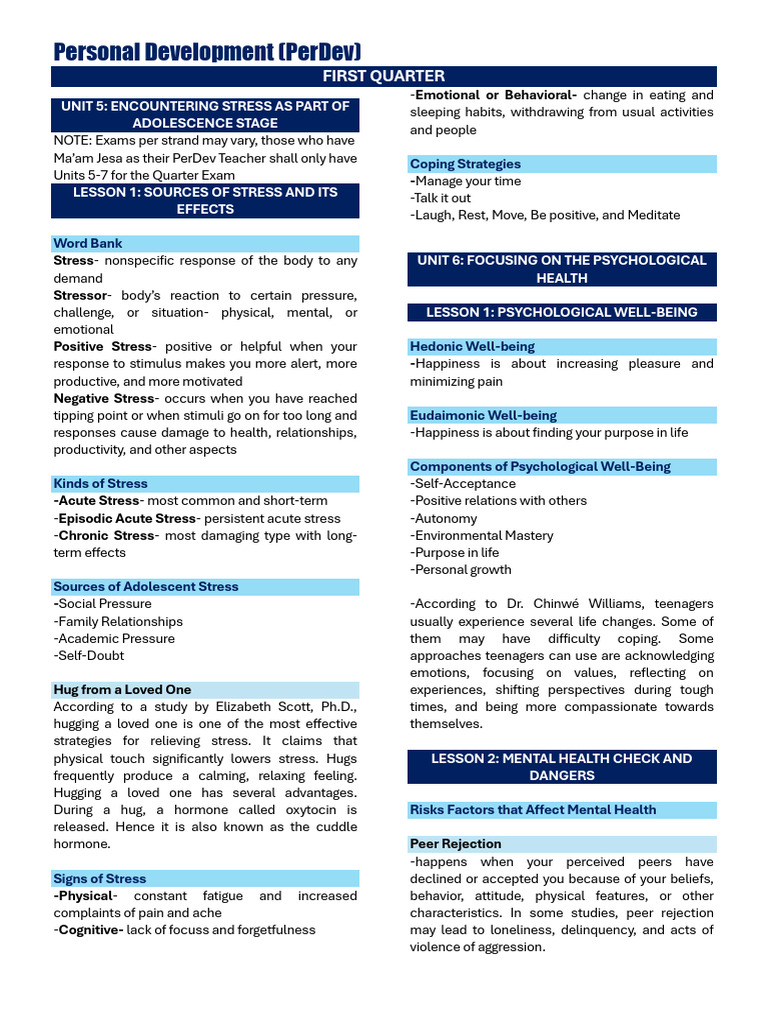 Personal Development (PerDev)

FIRST QUARTER

UNIT 5: ENCOUNTERING STRESS AS PART OF ADOLESCENCE STAGE

NOTE: Exams per strand may vary, those who have Ma'am Jesa as their PerDev Teacher shall only have Units 5-7 for the Quarter Exam

LESSON 1: SOURCES OF STRESS AND ITS EFFECTS

Word Bank
Stress- nonspecific response of the body to any demand
Stressor- body's reaction to certain pressure, challenge, or situation- physical, mental, or emotional
Positive Stress- positive or helpful when your response to stimulus makes you more alert, more productive, and more motivated
Negative Stress- occurs when you have reached tipping point or when stimuli go on for too long and responses cause damage to health, relationships, productivity, and other aspects

Kinds of Stress
-Acute Stress- most common and short-term
-Episodic Acute Stress- persistent acute stress
-Chronic Stress- most damaging type with long-term effects

Sources of Adolescent Stress
-Social Pressure
-Family Relationships
-Academic Pressure
-Self-Doubt

Hug from a Loved One
According to a study by Elizabeth Scott, Ph.D., hugging a loved one is one of the most effective strategies for relieving stress. It claims that physical touch significantly lowers stress. Hugs frequently produce a calming, relaxing feeling. Hugging a loved one has several advantages. During a hug, a hormone called oxytocin is released. Hence it is also known as the cuddle hormone.

Signs of Stress
-Physical- constant fatigue and increased complaints of pain and ache
-Cognitive- lack of focuss and forgetfulness
-Emotional or Behavioral- change in eating and sleeping habits, withdrawing from usual activities and people

Coping Strategies
-Manage your time
-Talk it out
-Laugh, Rest, Move, Be positive, and Meditate

UNIT 6: FOCUSING ON THE PSYCHOLOGICAL HEALTH

LESSON 1: PSYCHOLOGICAL WELL-BEING

Hedonic Well-being
-Happiness is about increasing pleasure and minimizing pain

Eudaimonic Well-being
-Happiness is about finding your purpose in life

Components of Psychological Well-Being
-Self-Acceptance
-Positive relations with others
-Autonomy
-Environmental Mastery
-Purpose in life
-Personal growth

-According to Dr. Chinwé Williams, teenagers usually experience several life changes. Some of them may have difficulty coping. Some approaches teenagers can use are acknowledging emotions, focusing on values, reflecting on experiences, shifting perspectives during tough times, and being more compassionate towards themselves.

LESSON 2: MENTAL HEALTH CHECK AND DANGERS

Risks Factors that Affect Mental Health

Peer Rejection
-happens when your perceived peers have declined or accepted you because of your beliefs, behavior, attitude, physical features, or other characteristics. In some studies, peer rejection may lead to loneliness, delinquency, and acts of violence of aggression.